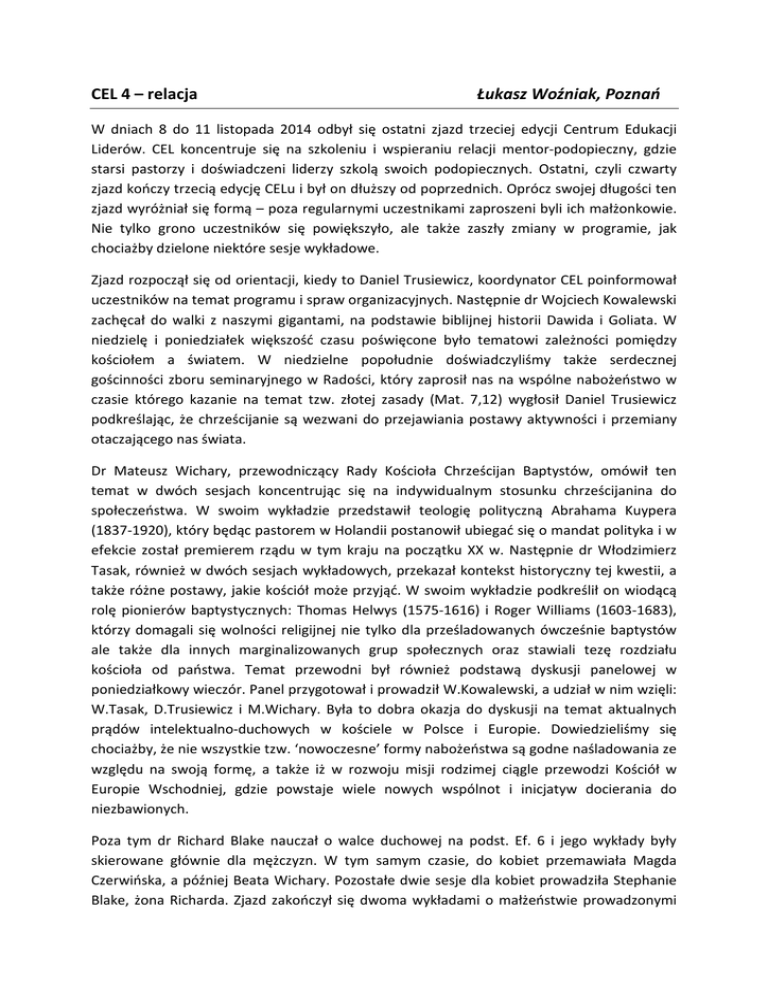 CEL 4 – relacja Łukasz Woźniak, Poznań

W dniach 8 do 11 listopada 2014 odbył się ostatni zjazd trzeciej edycji Centrum Edukacji Liderów. CEL koncentruje się na szkoleniu i wspieraniu relacji mentor-podopieczny, gdzie starsi pastorzy i doświadczeni liderzy szkolą swoich podopiecznych. Ostatni, czyli czwarty zjazd kończy trzecią edycję CELu i był on dłuższy od poprzednich. Oprócz swojej długości ten zjazd wyróżniał się formą – poza regularnymi uczestnikami zaproszeni byli ich małżonkowie. Nie tylko grono uczestników się powiększyło, ale także zaszły zmiany w programie, jak chociażby dzielone niektóre sesje wykładowe.

Zjazd rozpoczął się od orientacji, kiedy to Daniel Trusiewicz, koordynator CEL poinformował uczestników na temat programu i spraw organizacyjnych. Następnie dr Wojciech Kowalewski zachęcał do walki z naszymi gigantami, na podstawie biblijnej historii Dawida i Goliata. W niedzielę i poniedziałek większość czasu poświęcone było tematowi zależności pomiędzy kościołem a światem. W niedzielne popołudnie doświadczyliśmy także serdecznej gościnności zboru seminaryjnego w Radości, który zaprosił nas na wspólne nabożeństwo w czasie którego kazanie na temat tzw. złotej zasady (Mat. 7,12) wygłosił Daniel Trusiewicz podkreślając, że chrześcijanie są wezwani do przejawiania postawy aktywności i przemiany otaczającego nas świata.

Dr Mateusz Wichary, przewodniczący Rady Kościoła Chrześcijan Baptystów, omówił ten temat w dwóch sesjach koncentrując się na indywidualnym stosunku chrześcijanina do społeczeństwa. W swoim wykładzie przedstawił teologię polityczną Abrahama Kuypera (1837-1920), który będąc pastorem w Holandii postanowił ubiegać się o mandat polityka i w efekcie został premierem rządu w tym kraju na początku XX w. Następnie dr Włodzimierz Tasak, również w dwóch sesjach wykładowych, przekazał kontekst historyczny tej kwestii, a także różne postawy, jakie kościół może przyjąć. W swoim wykładzie podkreślił on wiodącą rolę pionierów baptystycznych: Thomas Helwys (1575-1616) i Roger Williams (1603-1683), którzy domagali się wolności religijnej nie tylko dla prześladowanych ówcześnie baptystów ale także dla innych marginalizowanych grup społecznych oraz stawiali tezę rozdziału kościoła od państwa. Temat przewodni był również podstawą dyskusji panelowej w poniedziałkowy wieczór. Panel przygotował i prowadził W.Kowalewski, a udział w nim wzięli: W.Tasak, D.Trusiewicz i M.Wichary. Była to dobra okazja do dyskusji na temat aktualnych prądów intelektualno-duchowych w kościele w Polsce i Europie. Dowiedzieliśmy się chociażby, że nie wszystkie tzw. ‘nowoczesne’ formy nabożeństwa są godne naśladowania ze względu na swoją formę, a także iż w rozwoju misji rodzimej ciągle przewodzi Kościół w Europie Wschodniej, gdzie powstaje wiele nowych wspólnot i inicjatyw docierania do niezbawionych.

Poza tym dr Richard Blake nauczał o walce duchowej na podst. Ef. 6 i jego wykłady były skierowane głównie dla mężczyzn. W tym samym czasie, do kobiet przemawiała Magda Czerwińska, a później Beata Wichary. Pozostałe dwie sesje dla kobiet prowadziła Stephanie Blake, żona Richarda. Zjazd zakończył się dwoma wykładami o małżeństwie prowadzonymi